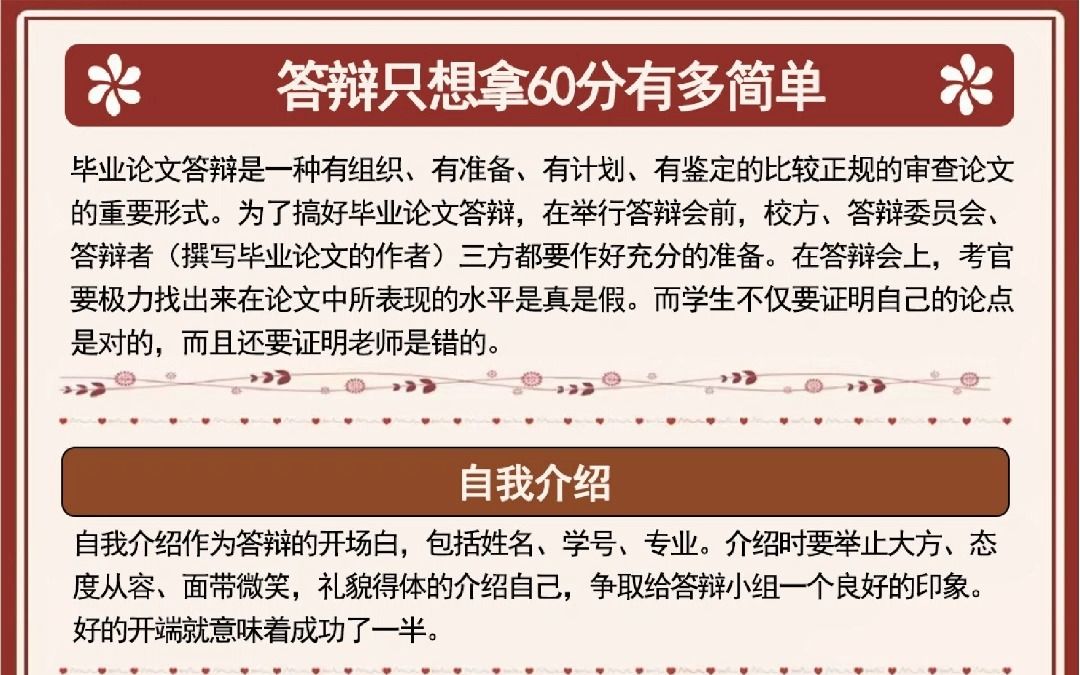 答辩只想拿60分有多简单

毕业论文答辩是一种有组织、有准备、有计划、有鉴定的比较正规的审查论文的重要形式。为了搞好毕业论文答辩，在举行答辩会前，校方、答辩委员会、答辩者（撰写毕业论文的作者）三方都要作好充分的准备。在答辩会上，考官要极力找出来在论文中所表现的水平是真是假。而学生不仅要证明自己的论点是对的，而且还要证明老师是错的。

自我介绍

自我介绍作为答辩的开场白，包括姓名、学号、专业。介绍时要举止大方、态度从容、面带微笑，礼貌得体的介绍自己，争取给答辩小组一个良好的印象。好的开端就意味着成功了一半。